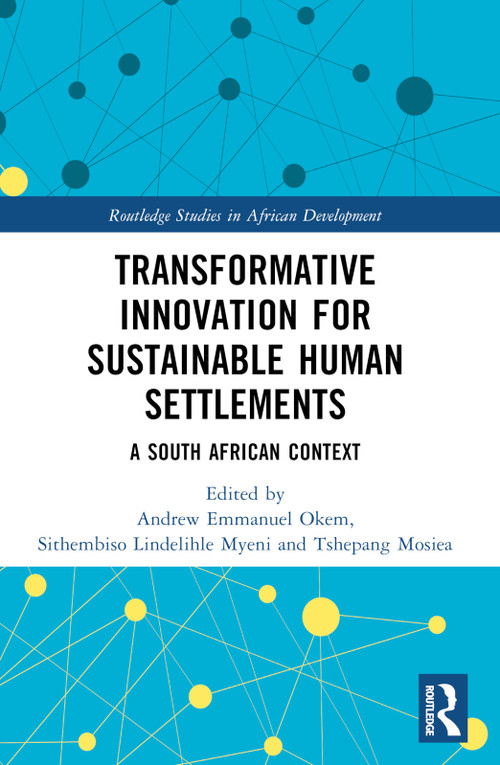 Routledge Studies in African Development

TRANSFORMATIVE INNOVATION FOR SUSTAINABLE HUMAN SETTLEMENTS

A SOUTH AFRICAN CONTEXT

Edited by
Andrew Emmanuel Okem,
Sithembiso Lindelihle Myeni and Tshepang Mosiea

ROUTLEDGE